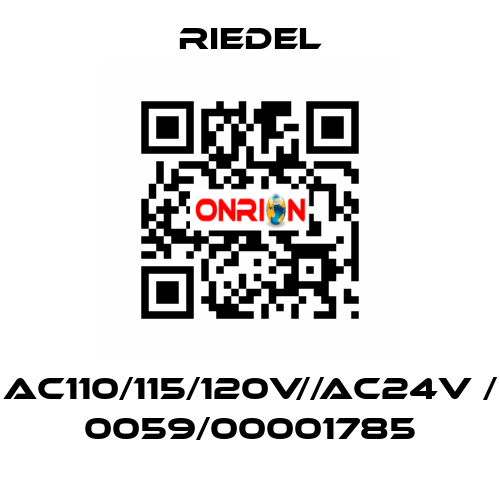 RIEDEL

ONRION

AC110/115/120V//AC24V / 0059/00001785